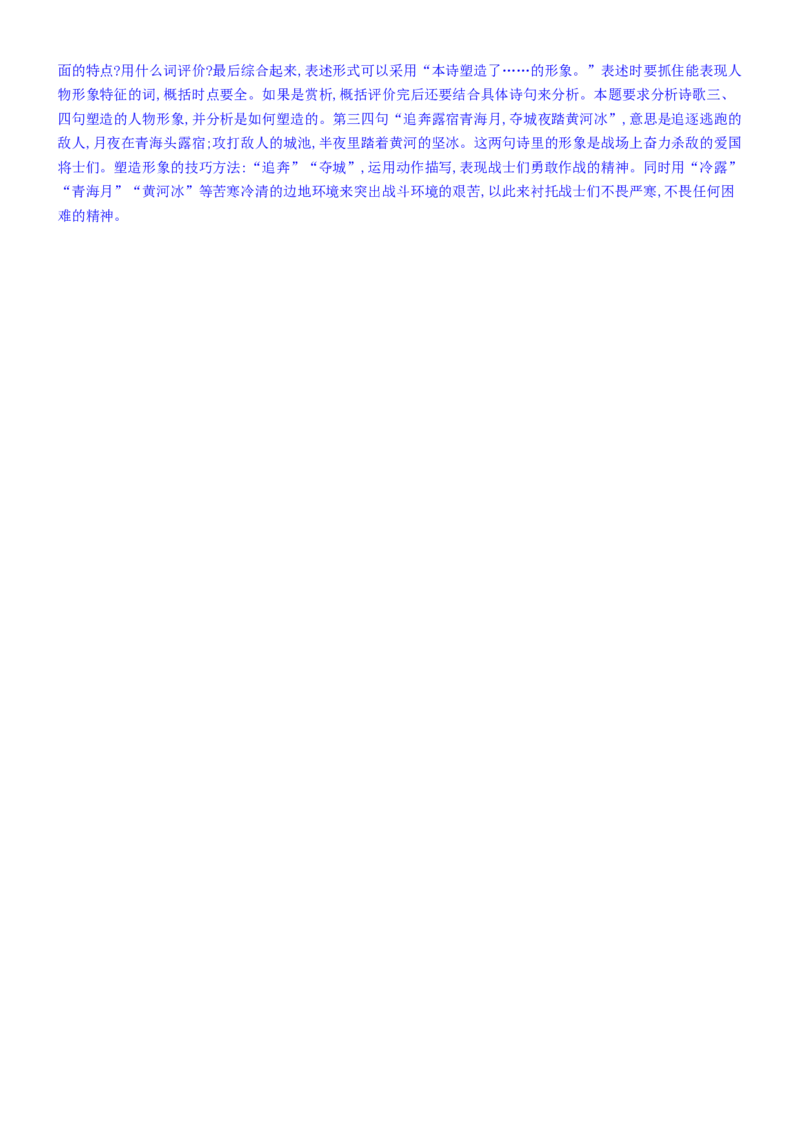 面的特点?用什么词评价?最后综合起来,表述形式可以采用“本诗塑造了……的形象。”表述时要抓住能表现人物形象特征的词,概括时点要全。如果是赏析,概括评价完后还要结合具体诗句来分析。本题要求分析诗歌三、四句塑造的人物形象,并分析是如何塑造的。第三四句“追奔露宿青海月,夺城夜踏黄河冰”,意思是追逐逃跑的敌人,月夜在青海头露宿;攻打敌人的城池,半夜里踏着黄河的坚冰。这两句诗里的形象是战场上奋力杀敌的爱国将士们。塑造形象的技巧方法:“追奔”“夺城”,运用动作描写,表现战士们勇敢作战的精神。同时用“冷露”“青海月”“黄河冰”等苦寒冷清的边地环境来突出战斗环境的艰苦,以此来衬托战士们不畏严寒,不畏任何困难的精神。